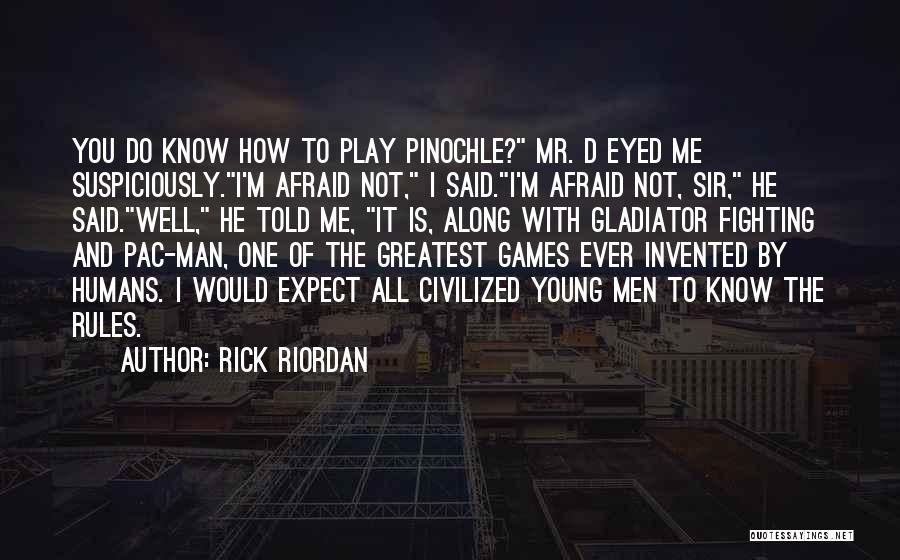 YOU DO KNOW HOW TO PLAY PINOCHLE?" MR. D EYED ME SUSPICIOUSLY."I'M AFRAID NOT," I SAID."I'M AFRAID NOT, SIR," HE SAID."WELL," HE TOLD ME, "IT IS, ALONG WITH GLADIATOR FIGHTING AND PAC-MAN, ONE OF THE GREATEST GAMES EVER INVENTED BY HUMANS. I WOULD EXPECT ALL CIVILIZED YOUNG MEN TO KNOW THE RULES.

AUTHOR: RICK RIORDAN

QUOTESSAYINGS.NET